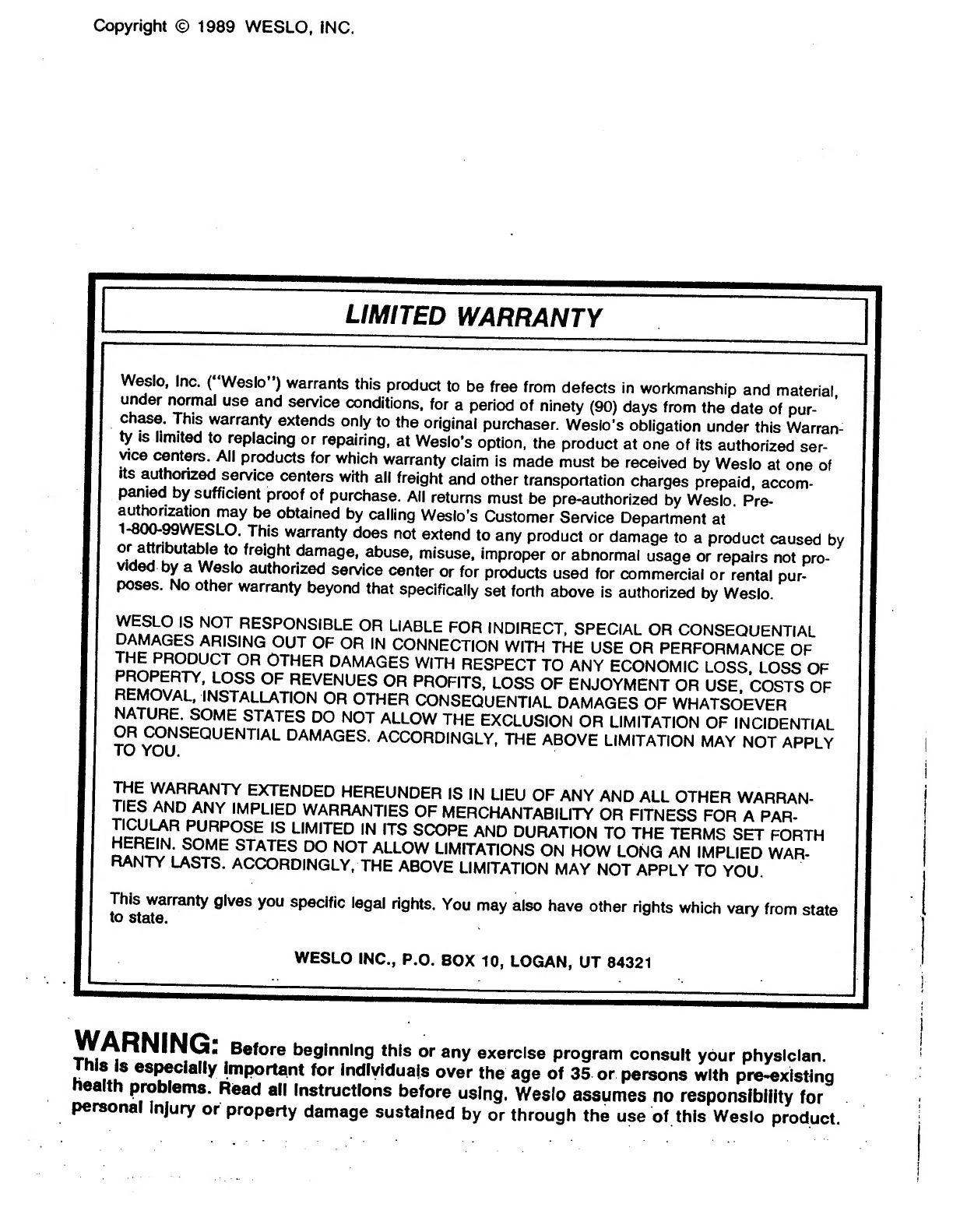 Copyright © 1989 WESLO, INC.

LIMITED WARRANTY

Weslo, Inc. ("Weslo") warrants this product to be free from defects in workmanship and material, under normal use and service conditions, for a period of ninety (90) days from the date of purchase. This warranty extends only to the original purchaser. Weslo's obligation under this Warranty is limited to replacing or repairing, at Weslo's option, the product at one of its authorized service centers. All products for which warranty claim is made must be received by Weslo at one of its authorized service centers with all freight and other transportation charges prepaid, accompanied by sufficient proof of purchase. All returns must be pre-authorized by Weslo. Pre-authorization may be obtained by calling Weslo's Customer Service Department at 1-800-99WESLO. This warranty does not extend to any product or damage to a product caused by or attributable to freight damage, abuse, misuse, improper or abnormal usage or repairs not provided by a Weslo authorized service center or for products used for commercial or rental purposes. No other warranty beyond that specifically set forth above is authorized by Weslo.

WESLO IS NOT RESPONSIBLE OR LIABLE FOR INDIRECT, SPECIAL OR CONSEQUENTIAL DAMAGES ARISING OUT OF OR IN CONNECTION WITH THE USE OR PERFORMANCE OF THE PRODUCT OR OTHER DAMAGES WITH RESPECT TO ANY ECONOMIC LOSS, LOSS OF PROPERTY, LOSS OF REVENUES OR PROFITS, LOSS OF ENJOYMENT OR USE, COSTS OF REMOVAL, INSTALLATION OR OTHER CONSEQUENTIAL DAMAGES OF WHATSOEVER NATURE. SOME STATES DO NOT ALLOW THE EXCLUSION OR LIMITATION OF INCIDENTIAL OR CONSEQUENTIAL DAMAGES. ACCORDINGLY, THE ABOVE LIMITATION MAY NOT APPLY TO YOU.

THE WARRANTY EXTENDED HEREUNDER IS IN LIEU OF ANY AND ALL OTHER WARRANTIES AND ANY IMPLIED WARRANTIES OF MERCHANTABILITY OR FITNESS FOR A PARTICULAR PURPOSE IS LIMITED IN ITS SCOPE AND DURATION TO THE TERMS SET FORTH HEREIN. SOME STATES DO NOT ALLOW LIMITATIONS ON HOW LONG AN IMPLIED WARRANTY LASTS. ACCORDINGLY, THE ABOVE LIMITATION MAY NOT APPLY TO YOU.

This warranty gives you specific legal rights. You may also have other rights which vary from state to state.

WESLO INC., P.O. BOX 10, LOGAN, UT 84321

WARNING: Before beginning this or any exercise program consult your physician. This is especially important for individuals over the age of 35 or persons with pre-existing health problems. Read all instructions before using. Weslo assumes no responsibility for personal injury or property damage sustained by or through the use of this Weslo product.